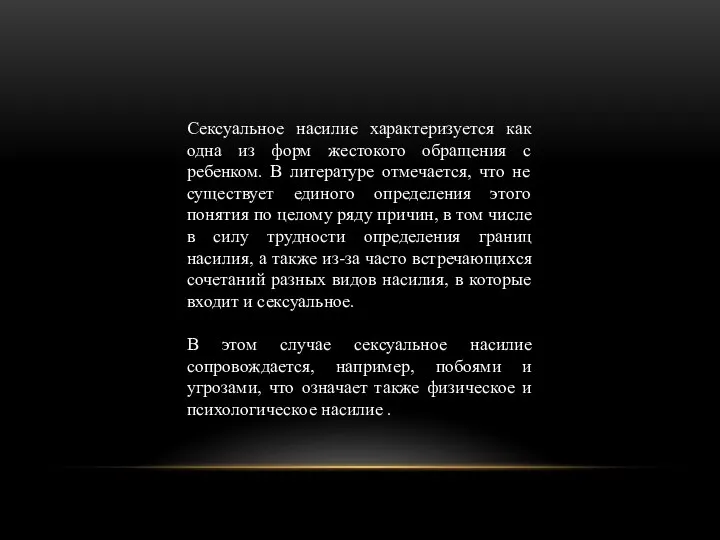 Сексуальное насилие характеризуется как одна из форм жестокого обращения с ребенком. В литературе отмечается, что не существует единого определения этого понятия по целому ряду причин, в том числе в силу трудности определения границ насилия, а также из-за часто встречающихся сочетаний разных видов насилия, в которые входит и сексуальное.

В этом случае сексуальное насилие сопровождается, например, побоями и угрозами, что означает также физическое и психологическое насилие .